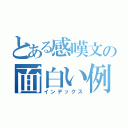 とある感嘆文の
面白い例
インデックス